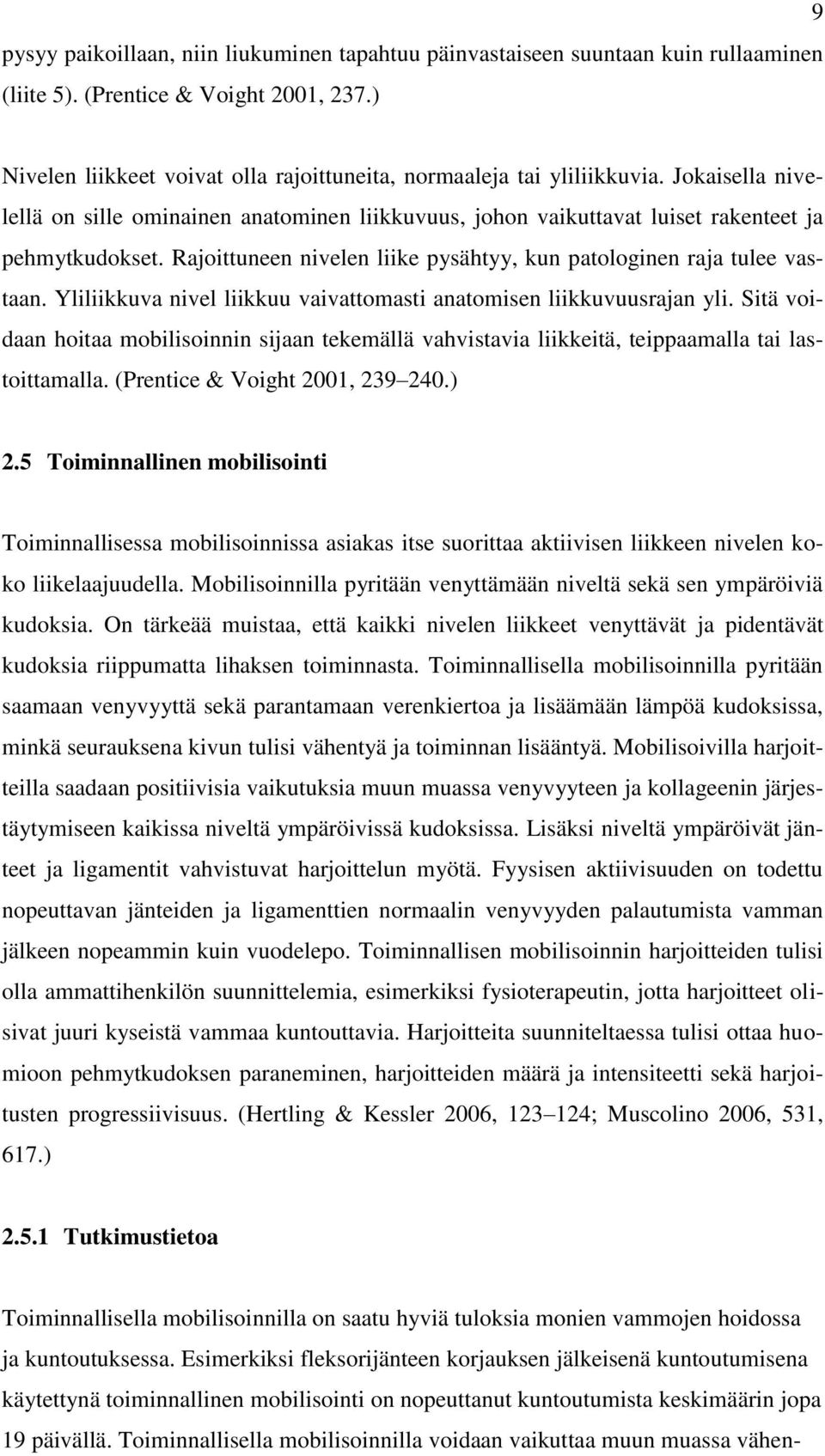 9

pysyy paikoillaan, niin liukuminen tapahtuu päinvastaiseen suuntaan kuin rullaaminen (liite 5). (Prentice & Voight 2001, 237.)

Nivelen liikkeet voivat olla rajoittuneita, normaaleja tai yliliikkuvia. Jokaisella nivelellä on sille ominainen anatominen liikkuvuus, johon vaikuttavat luiset rakenteet ja pehmytkudokset. Rajoittuneen nivelen liike pysähtyy, kun patologinen raja tulee vastaan. Yliliikkuva nivel liikkuu vaivattomasti anatomisen liikkuvuusrajan yli. Sitä voidaan hoitaa mobilisoinnin sijaan tekemällä vahvistavia liikkeitä, teippaamalla tai lastoittamalla. (Prentice & Voight 2001, 239 240.)

2.5 Toiminnallinen mobilisointi

Toiminnallisessa mobilisoinnissa asiakas itse suorittaa aktiivisen liikkeen nivelen koko liikelaajuudella. Mobilisoinnilla pyritään venyttämään niveltä sekä sen ympäröiviä kudoksia. On tärkeää muistaa, että kaikki nivelen liikkeet venyttävät ja pidentävät kudoksia riippumatta lihaksen toiminnasta. Toiminnallisella mobilisoinnilla pyritään saamaan venyvyyttä sekä parantamaan verenkiertoa ja lisäämään lämpöä kudoksissa, minkä seurauksena kivun tulisi vähentyä ja toiminnan lisääntyä. Mobilisoivilla harjoitteilla saadaan positiivisia vaikutuksia muun muassa venyvyyteen ja kollageenin järjestäytymiseen kaikissa niveltä ympäröivissä kudoksissa. Lisäksi niveltä ympäröivät jänteet ja ligamentit vahvistuvat harjoittelun myötä. Fyysisen aktiivisuuden on todettu nopeuttavan jänteiden ja ligamenttien normaalin venyvyyden palautumista vamman jälkeen nopeammin kuin vuodelepo. Toiminnallisen mobilisoinnin harjoitteiden tulisi olla ammattihenkilön suunnittelemia, esimerkiksi fysioterapeutin, jotta harjoitteet olisivat juuri kyseistä vammaa kuntouttavia. Harjoitteita suunniteltaessa tulisi ottaa huomioon pehmytkudoksen paraneminen, harjoitteiden määrä ja intensiteetti sekä harjoitusten progressiivisuus. (Hertling & Kessler 2006, 123 124; Muscolino 2006, 531, 617.)

2.5.1 Tutkimustietoa

Toiminnallisella mobilisoinnilla on saatu hyviä tuloksia monien vammojen hoidossa ja kuntoutuksessa. Esimerkiksi fleksorijänteen korjauksen jälkeisenä kuntoutumisena käytettynä toiminnallinen mobilisointi on nopeuttanut kuntoutumista keskimäärin jopa 19 päivällä. Toiminnallisella mobilisoinnilla voidaan vaikuttaa muun muassa vähen-